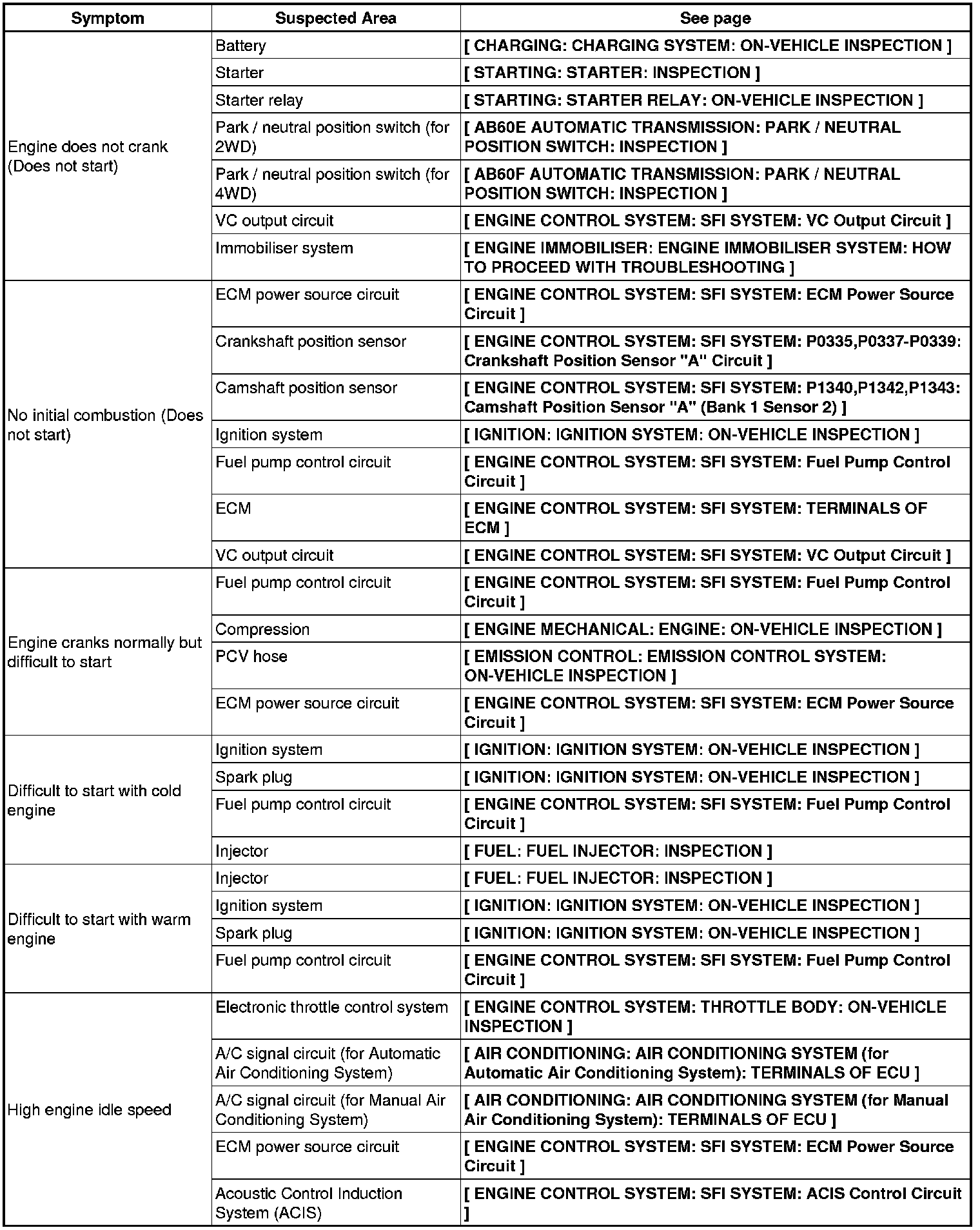 | Symptom | Suspected Area | See page |
|---|---|---|
| Engine does not crank (Does not start) | Battery | [ CHARGING: CHARGING SYSTEM: ON-VEHICLE INSPECTION ] |
| | Starter | [ STARTING: STARTER: INSPECTION ] |
| | Starter relay | [ STARTING: STARTER RELAY: ON-VEHICLE INSPECTION ] |
| | Park / neutral position switch (for 2WD) | [ AB60E AUTOMATIC TRANSMISSION: PARK / NEUTRAL POSITION SWITCH: INSPECTION ] |
| | Park / neutral position switch (for 4WD) | [ AB60F AUTOMATIC TRANSMISSION: PARK / NEUTRAL POSITION SWITCH: INSPECTION ] |
| | VC output circuit | [ ENGINE CONTROL SYSTEM: SFI SYSTEM: VC Output Circuit ] |
| | Immobiliser system | [ ENGINE IMMOBILISER: ENGINE IMMOBILISER SYSTEM: HOW TO PROCEED WITH TROUBLESHOOTING ] |
| No initial combustion (Does not start) | ECM power source circuit | [ ENGINE CONTROL SYSTEM: SFI SYSTEM: ECM Power Source Circuit ] |
| | Crankshaft position sensor | [ ENGINE CONTROL SYSTEM: SFI SYSTEM: P0335,P0337-P0339: Crankshaft Position Sensor "A" Circuit ] |
| | Camshaft position sensor | [ ENGINE CONTROL SYSTEM: SFI SYSTEM: P1340,P1342,P1343: Camshaft Position Sensor "A" (Bank 1 Sensor 2) ] |
| | Ignition system | [ IGNITION: IGNITION SYSTEM: ON-VEHICLE INSPECTION ] |
| | Fuel pump control circuit | [ ENGINE CONTROL SYSTEM: SFI SYSTEM: Fuel Pump Control Circuit ] |
| | ECM | [ ENGINE CONTROL SYSTEM: SFI SYSTEM: TERMINALS OF ECM ] |
| | VC output circuit | [ ENGINE CONTROL SYSTEM: SFI SYSTEM: VC Output Circuit ] |
| Engine cranks normally but difficult to start | Fuel pump control circuit | [ ENGINE CONTROL SYSTEM: SFI SYSTEM: Fuel Pump Control Circuit ] |
| | Compression | [ ENGINE MECHANICAL: ENGINE: ON-VEHICLE INSPECTION ] |
| | PCV hose | [ EMISSION CONTROL: EMISSION CONTROL SYSTEM: ON-VEHICLE INSPECTION ] |
| | ECM power source circuit | [ ENGINE CONTROL SYSTEM: SFI SYSTEM: ECM Power Source Circuit ] |
| Difficult to start with cold engine | Ignition system | [ IGNITION: IGNITION SYSTEM: ON-VEHICLE INSPECTION ] |
| | Spark plug | [ IGNITION: IGNITION SYSTEM: ON-VEHICLE INSPECTION ] |
| | Fuel pump control circuit | [ ENGINE CONTROL SYSTEM: SFI SYSTEM: Fuel Pump Control Circuit ] |
| | Injector | [ FUEL: FUEL INJECTOR: INSPECTION ] |
| Difficult to start with warm engine | Injector | [ FUEL: FUEL INJECTOR: INSPECTION ] |
| | Ignition system | [ IGNITION: IGNITION SYSTEM: ON-VEHICLE INSPECTION ] |
| | Spark plug | [ IGNITION: IGNITION SYSTEM: ON-VEHICLE INSPECTION ] |
| | Fuel pump control circuit | [ ENGINE CONTROL SYSTEM: SFI SYSTEM: Fuel Pump Control Circuit ] |
| High engine idle speed | Electronic throttle control system | [ ENGINE CONTROL SYSTEM: THROTTLE BODY: ON-VEHICLE INSPECTION ] |
| | A/C signal circuit (for Automatic Air Conditioning System) | [ AIR CONDITIONING: AIR CONDITIONING SYSTEM (for Automatic Air Conditioning System): TERMINALS OF ECU ] |
| | A/C signal circuit (for Manual Air Conditioning System) | [ AIR CONDITIONING: AIR CONDITIONING SYSTEM (for Manual Air Conditioning System): TERMINALS OF ECU ] |
| | ECM power source circuit | [ ENGINE CONTROL SYSTEM: SFI SYSTEM: ECM Power Source Circuit ] |
| | Acoustic Control Induction System (ACIS) | [ ENGINE CONTROL SYSTEM: SFI SYSTEM: ACIS Control Circuit ] |